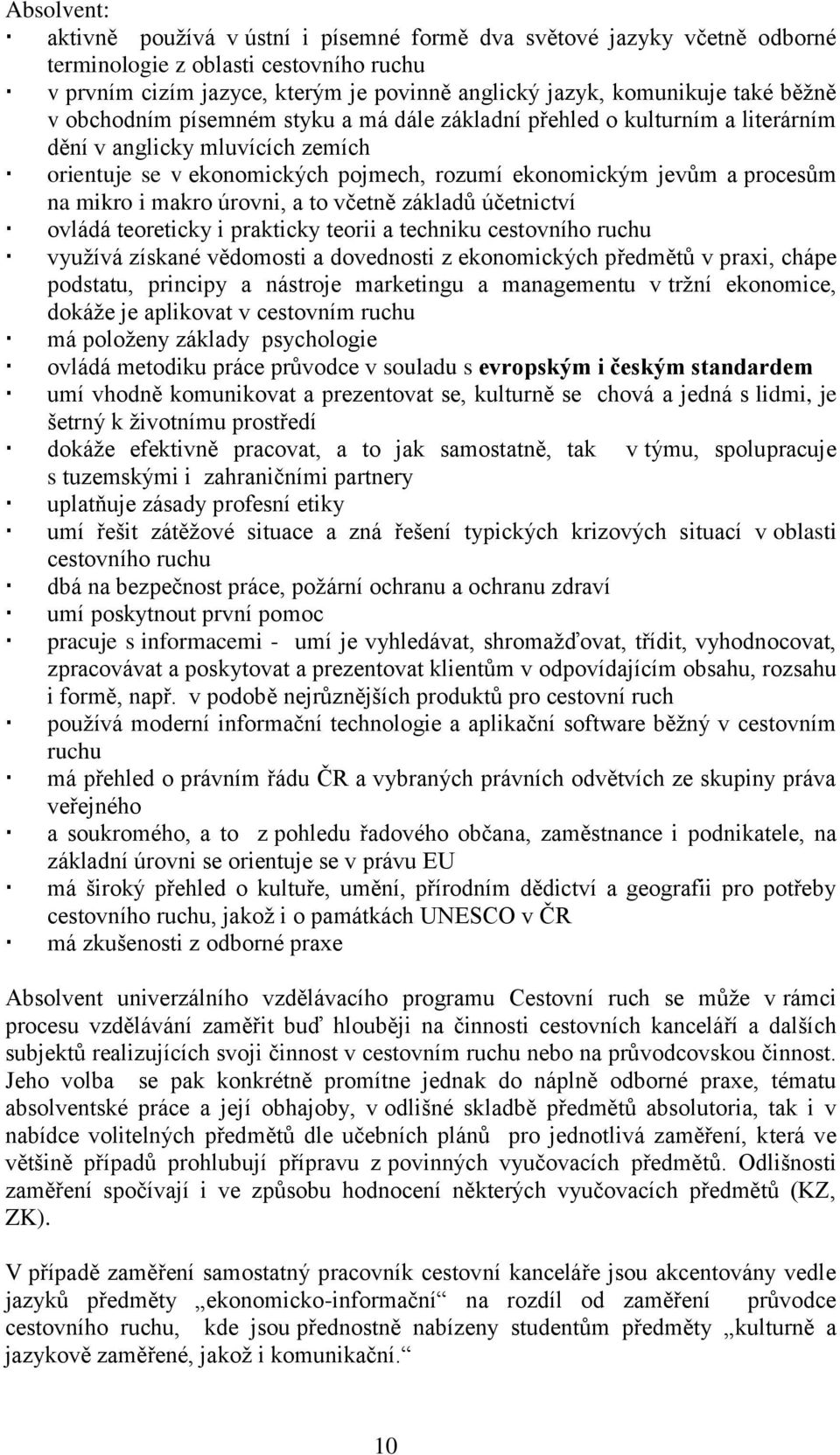 Absolvent:

· aktivně používá v ústní i písemné formě dva světové jazyky včetně odborné terminologie z oblasti cestovního ruchu
· v prvním cizím jazyce, kterým je povinně anglický jazyk, komunikuje také běžně v obchodním písemném styku a má dále základní přehled o kulturním a literárním dění v anglicky mluvících zemích
· orientuje se v ekonomických pojmech, rozumí ekonomickým jevům a procesům na mikro i makro úrovni, a to včetně základů účetnictví
· ovládá teoreticky i prakticky teorii a techniku cestovního ruchu
· využívá získané vědomosti a dovednosti z ekonomických předmětů v praxi, chápe podstatu, principy a nástroje marketingu a managementu v tržní ekonomice, dokáže je aplikovat v cestovním ruchu
· má položeny základy psychologie
· ovládá metodiku práce průvodce v souladu s evropským i českým standardem
· umí vhodně komunikovat a prezentovat se, kulturně se chová a jedná s lidmi, je šetrný k životnímu prostředí
· dokáže efektivně pracovat, a to jak samostatně, tak v týmu, spolupracuje s tuzemskými i zahraničními partnery
· uplatňuje zásady profesní etiky
· umí řešit zátěžové situace a zná řešení typických krizových situací v oblasti cestovního ruchu
· dbá na bezpečnost práce, požární ochranu a ochranu zdraví
· umí poskytnout první pomoc
· pracuje s informacemi - umí je vyhledávat, shromažďovat, třídit, vyhodnocovat, zpracovávat a poskytovat a prezentovat klientům v odpovídajícím obsahu, rozsahu i formě, např. v podobě nejrůznějších produktů pro cestovní ruch
· používá moderní informační technologie a aplikační software běžný v cestovním ruchu
· má přehled o právním řádu ČR a vybraných právních odvětvích ze skupiny práva veřejného
· a soukromého, a to z pohledu řadového občana, zaměstnance i podnikatele, na základní úrovni se orientuje se v právu EU
· má široký přehled o kultuře, umění, přírodním dědictví a geografii pro potřeby cestovního ruchu, jakož i o památkách UNESCO v ČR
· má zkušenosti z odborné praxe

Absolvent univerzálního vzdělávacího programu Cestovní ruch se může v rámci procesu vzdělávání zaměřit buď hlouběji na činnosti cestovních kanceláří a dalších subjektů realizujících svoji činnost v cestovním ruchu nebo na průvodcovskou činnost. Jeho volba se pak konkrétně promítne jednak do náplně odborné praxe, tématu absolventské práce a její obhajoby, v odlišné skladbě předmětů absolutoria, tak i v nabídce volitelných předmětů dle učebních plánů pro jednotlivá zaměření, která ve většině případů prohlubují přípravu z povinných vyučovacích předmětů. Odlišnosti zaměření spočívají i ve způsobu hodnocení některých vyučovacích předmětů (KZ, ZK).

V případě zaměření samostatný pracovník cestovní kanceláře jsou akcentovány vedle jazyků předměty „ekonomicko-informační“ na rozdíl od zaměření průvodce cestovního ruchu, kde jsou přednostně nabízeny studentům předměty „kulturně a jazykově zaměřené, jakož i komunikační.“

10